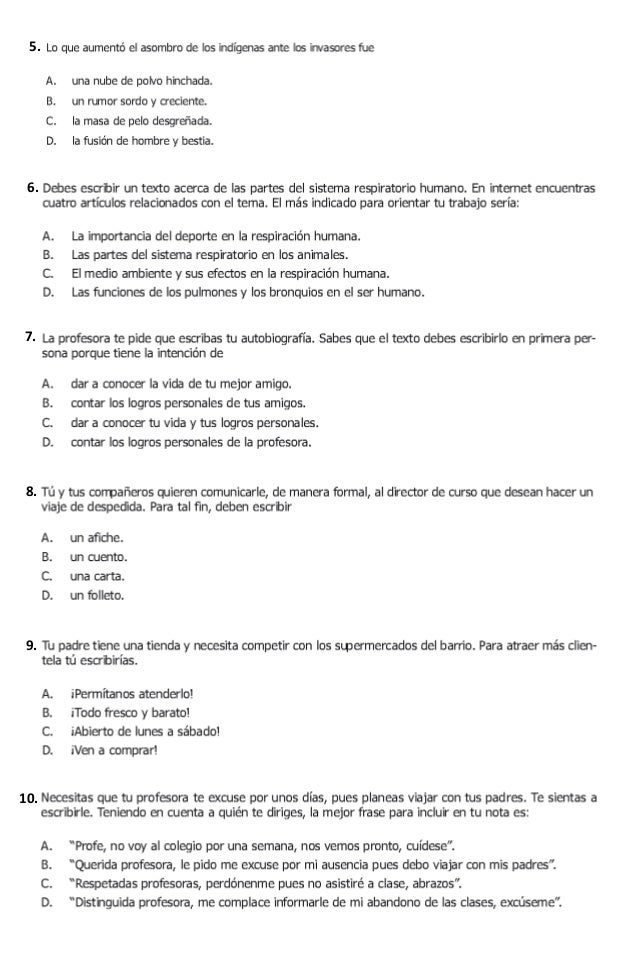 5. Lo que aumentó el asombro de los indígenas ante los invasores fue

A. una nube de polvo hinchada.
B. un rumor sordo y creciente.
C. la masa de pelo desgreñada.
D. la fusión de hombre y bestia.

6. Debes escribir un texto acerca de las partes del sistema respiratorio humano. En internet encuentras cuatro artículos relacionados con el tema. El más indicado para orientar tu trabajo sería:

A. La importancia del deporte en la respiración humana.
B. Las partes del sistema respiratorio en los animales.
C. El medio ambiente y sus efectos en la respiración humana.
D. Las funciones de los pulmones y los bronquios en el ser humano.

7. La profesora te pide que escribas tu autobiografía. Sabes que el texto debes escribirlo en primera persona porque tiene la intención de

A. dar a conocer la vida de tu mejor amigo.
B. contar los logros personales de tus amigos.
C. dar a conocer tu vida y tus logros personales.
D. contar los logros personales de la profesora.

8. Tú y tus compañeros quieren comunicarle, de manera formal, al director de curso que desean hacer un viaje de despedida. Para tal fin, deben escribir

A. un afiche.
B. un cuento.
C. una carta.
D. un folleto.

9. Tu padre tiene una tienda y necesita competir con los supermercados del barrio. Para atraer más clientela tú escribirías.

A. ¡Permítanos atenderlo!
B. ¡Todo fresco y barato!
C. ¡Abierto de lunes a sábado!
D. ¡Ven a comprar!

10. Necesitas que tu profesora te excuse por unos días, pues planeas viajar con tus padres. Te sientas a escribirle. Teniendo en cuenta a quién te diriges, la mejor frase para incluir en tu nota es:

A. "Profe, no voy al colegio por una semana, nos vemos pronto, cuídese".
B. "Querida profesora, le pido me excuse por mi ausencia pues debo viajar con mis padres".
C. "Respetadas profesoras, perdónenme pues no asistiré a clase, abrazos".
D. "Distinguida profesora, me complace informarle de mi abandono de las clases, excúseme".